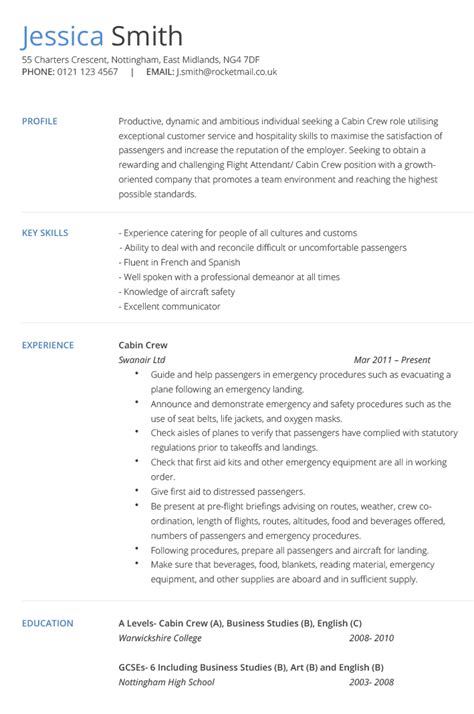 Jessica Smith
55 Charters Crescent, Nottingham, East Midlands, NG4 7DF
PHONE: 0121 123 4567 | EMAIL: J.smith@rocketmail.co.uk

PROFILE

Productive, dynamic and ambitious individual seeking a Cabin Crew role utilising exceptional customer service and hospitality skills to maximise the satisfaction of passengers and increase the reputation of the employer. Seeking to obtain a rewarding and challenging Flight Attendant/ Cabin Crew position with a growth-oriented company that promotes a team environment and reaching the highest possible standards.

KEY SKILLS

- Experience catering for people of all cultures and customs
- Ability to deal with and reconcile difficult or uncomfortable passengers
- Fluent in French and Spanish
- Well spoken with a professional demeanor at all times
- Knowledge of aircraft safety
- Excellent communicator

EXPERIENCE

Cabin Crew
Swanair Ltd Mar 2011 – Present
• Guide and help passengers in emergency procedures such as evacuating a plane following an emergency landing.
• Announce and demonstrate emergency and safety procedures such as the use of seat belts, life jackets, and oxygen masks.
• Check aisles of planes to verify that passengers have complied with statutory regulations prior to takeoffs and landings.
• Check that first aid kits and other emergency equipment are all in working order.
• Give first aid to distressed passengers.
• Be present at pre-flight briefings advising on routes, weather, crew co-ordination, length of flights, routes, altitudes, food and beverages offered, numbers of passengers and emergency procedures.
• Following procedures, prepare all passengers and aircraft for landing.
• Make sure that beverages, food, blankets, reading material, emergency equipment, and other supplies are aboard and in sufficient supply.

EDUCATION

A Levels- Cabin Crew (A), Business Studies (B), English (C)
Warwickshire College 2008- 2010

GCSEs- 6 Including Business Studies (B), Art (B) and English (B)
Nottingham High School 2003- 2008